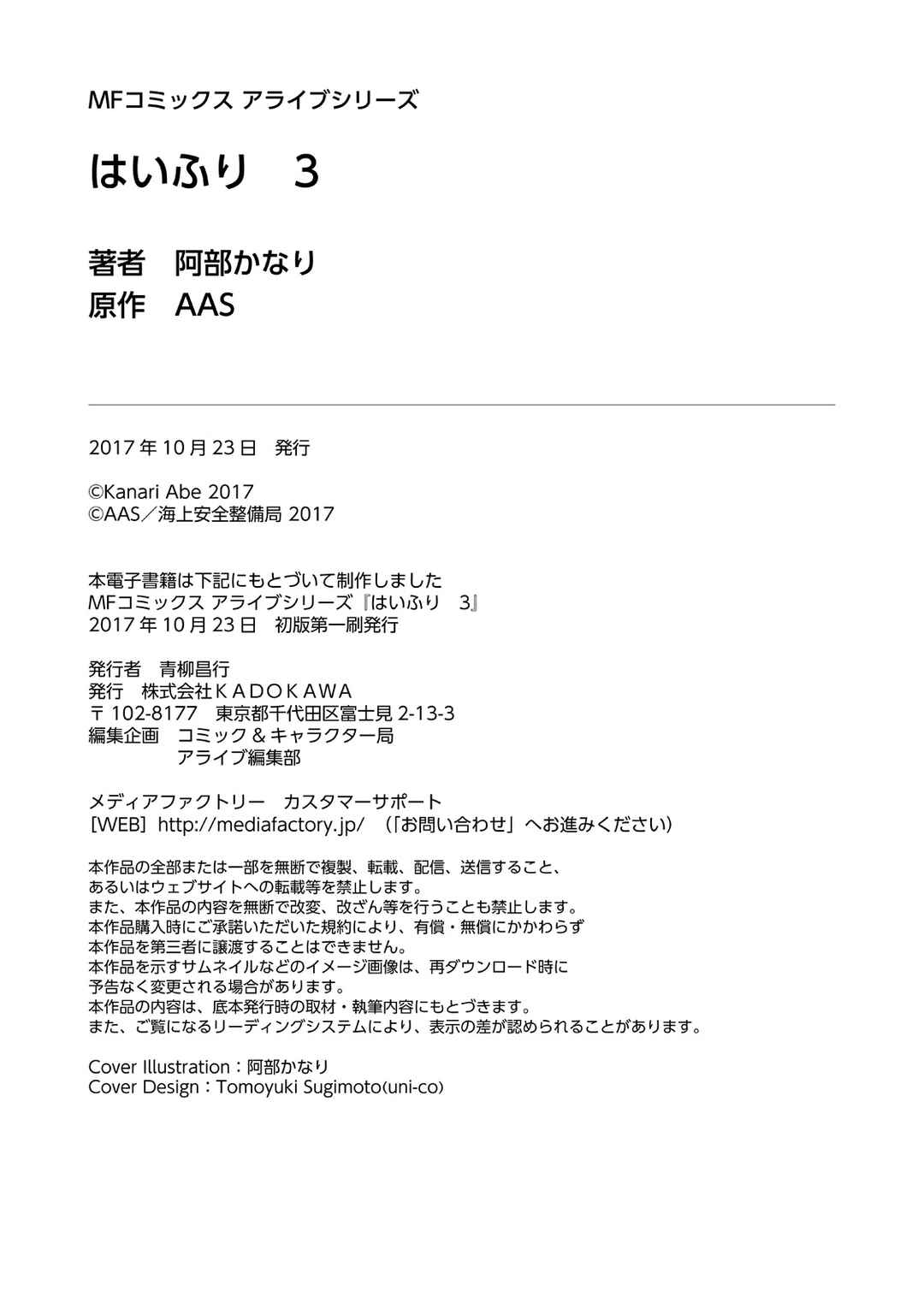 MFコミックス アライブシリーズ

はいふり　3

著者　阿部かなり
原作　AAS

2017 年 10 月 23 日　発行

©Kanari Abe 2017
©AAS／海上安全整備局 2017

本電子書籍は下記にもとづいて制作しました
MFコミックス アライブシリーズ『はいふり　3』
2017 年 10 月 23 日　初版第一刷発行

発行者　青柳昌行
発行　株式会社ＫＡＤＯＫＡＷＡ
〒 102-8177　東京都千代田区富士見 2-13-3
編集企画　コミック＆キャラクター局
　　　　　アライブ編集部

メディアファクトリー　カスタマーサポート
［WEB］http://mediafactory.jp/　（「お問い合わせ」へお進みください）

本作品の全部または一部を無断で複製、転載、配信、送信すること、
あるいはウェブサイトへの転載等を禁止します。
また、本作品の内容を無断で改変、改ざん等を行うことも禁止します。
本作品購入時にご承諾いただいた規約により、有償・無償にかかわらず
本作品を第三者に譲渡することはできません。
本作品を示すサムネイルなどのイメージ画像は、再ダウンロード時に
予告なく変更される場合があります。
本作品の内容は、底本発行時の取材・執筆内容にもとづきます。
また、ご覧になるリーディングシステムにより、表示の差が認められることがあります。

Cover Illustration：阿部かなり
Cover Design：Tomoyuki Sugimoto(uni-co)